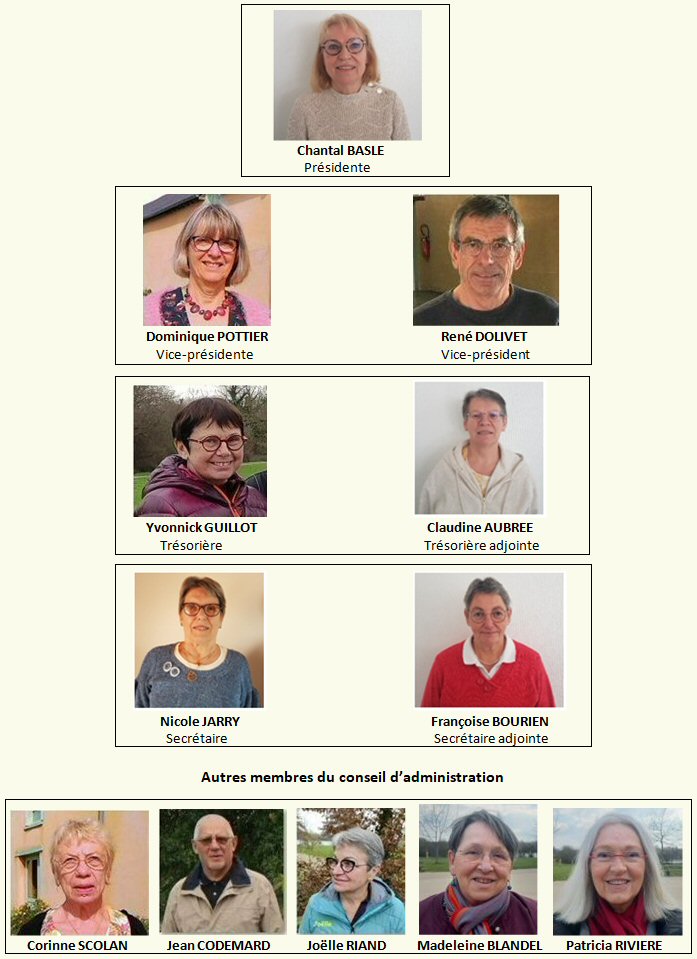 Chantal BASLE
Présidente

Dominique POTTIER
Vice-présidente

René DOLIVET
Vice-président

Yvonnick GUILLOT
Trésorière

Claudine AUBREE
Trésorière adjointe

Nicole JARRY
Secrétaire

Françoise BOURIEN
Secrétaire adjointe

Autres membres du conseil d'administration

Corinne SCOLAN

Jean CODEMARD

Joëlle RIAND

Madeleine BLANDEL

Patricia RIVIERE